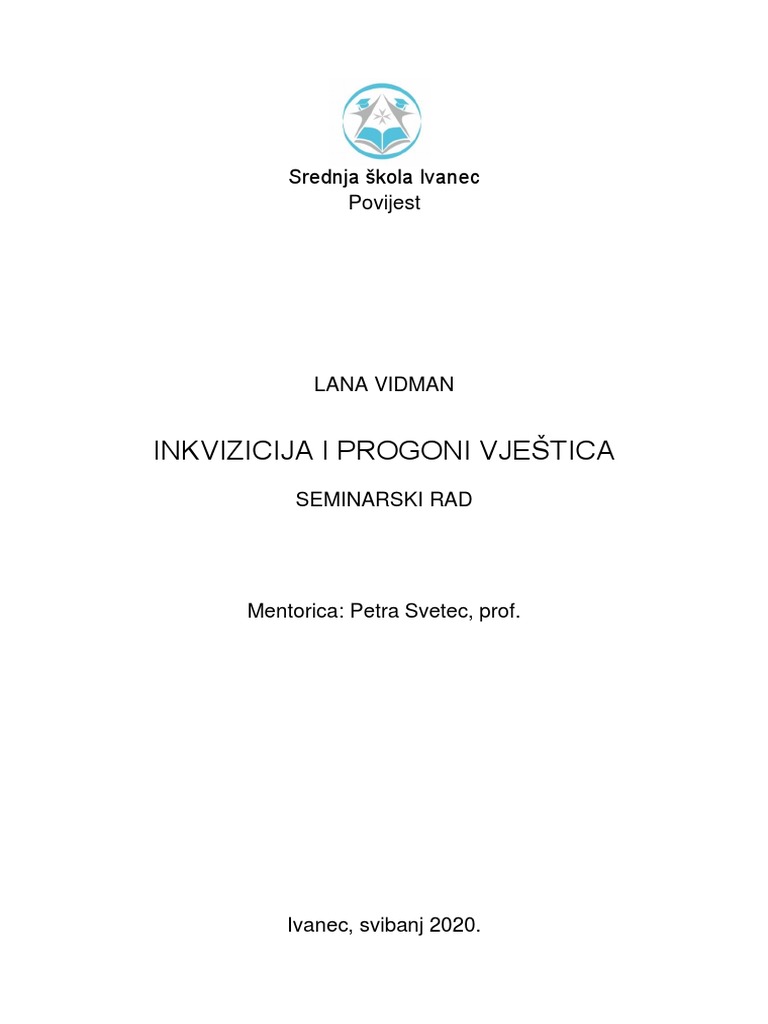 Srednja škola Ivanec
Povijest

LANA VIDMAN

INKVIZICIJA I PROGONI VJEŠTICA

SEMINARSKI RAD

Mentorica: Petra Svetec, prof.

Ivanec, svibanj 2020.